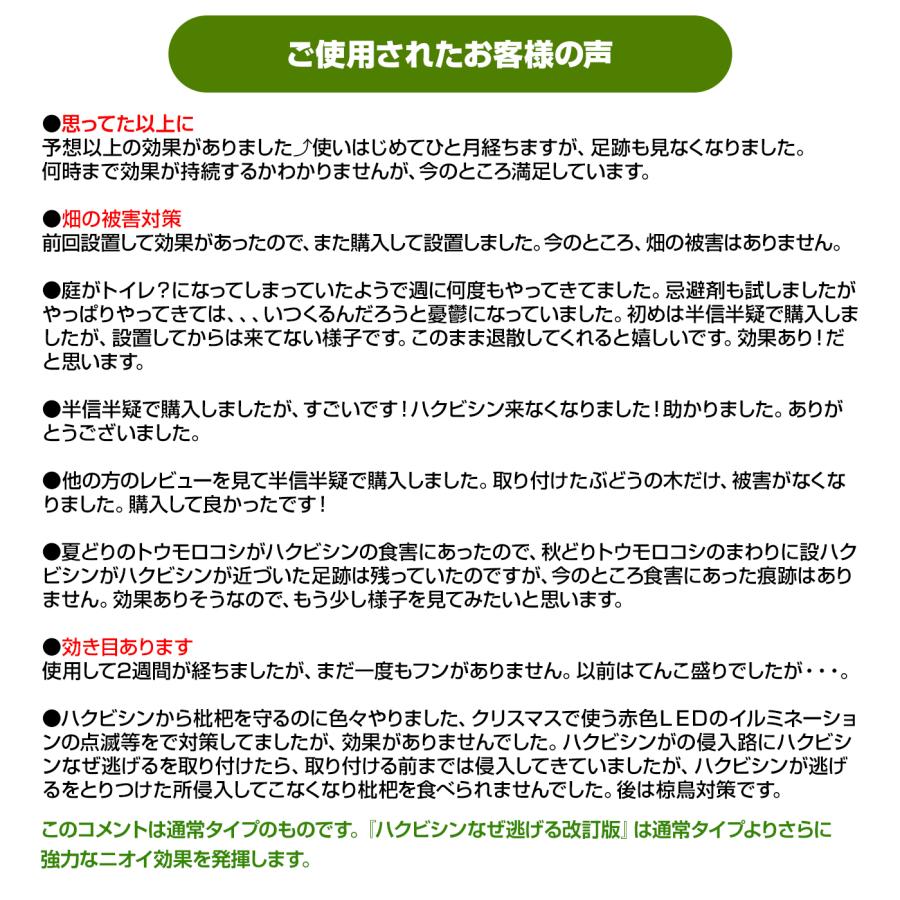 ご使用されたお客様の声

●思ってた以上に
予想以上の効果がありました♪使いはじめてひと月経ちますが、足跡も見なくなりました。何時まで効果が持続するかわかりませんが、今のところ満足しています。

●畑の被害対策
前回設置して効果があったので、また購入して設置しました。今のところ、畑の被害はありません。

●庭がトイレ？になってしまっていたようで週に何度もやってきてました。忌避剤も試しましたがやっぱりやってきては、、、いつくるんだろうと憂鬱になっていました。初めは半信半疑で購入しましたが、設置してからは来てない様子です。このまま退散してくれると嬉しいです。効果あり！だと思います。

●半信半疑で購入しましたが、すごいです！ハクビシン来なくなりました！助かりました。ありがとうございました。

●他の方のレビューを見て半信半疑で購入しました。取り付けたぶどうの木だけ、被害がなくなりました。購入して良かったです！

●夏どりのトウモロコシがハクビシンの食害にあったので、秋どりトウモロコシのまわりに設ハクビシンがハクビシンが近づいた足跡は残っていたのですが、今のところ食害にあった痕跡はありません。効果ありそうなので、もう少し様子を見てみたいと思います。

●効き目あります
使用して2週間が経ちましたが、まだ一度もフンがありません。以前はてんこ盛りでしたが・・・。

●ハクビシンから枇杷を守るのに色々やりました、クリスマスで使う赤色ＬＥＤのイルミネーションの点滅等をで対策してましたが、効果がありませんでした。ハクビシンがの侵入路にハクビシンなぜ逃げるを取り付けたら、取り付ける前までは侵入してきていましたが、ハクビシンが逃げるをとりつけた所侵入してこなくなり枇杷を食べられませんでした。後は椋鳥対策です。

このコメントは通常タイプのものです。『ハクビシンなぜ逃げる改訂版』は通常タイプよりさらに強力なニオイ効果を発揮します。